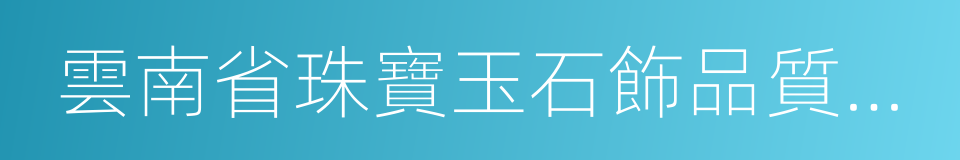 雲南省珠寶玉石飾品質...